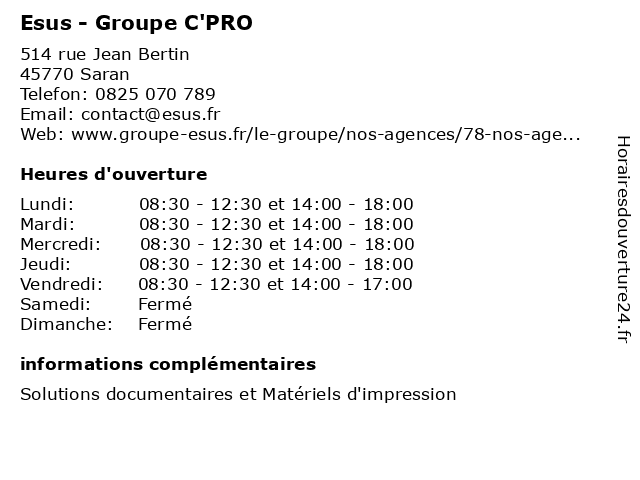 Esus - Groupe C'PRO

514 rue Jean Bertin
45770 Saran
Telefon: 0825 070 789
Email: contact@esus.fr
Web: www.groupe-esus.fr/le-groupe/nos-agences/78-nos-age...

Heures d'ouverture

| | |
|---|---|
| Lundi: | 08:30 - 12:30 et 14:00 - 18:00 |
| Mardi: | 08:30 - 12:30 et 14:00 - 18:00 |
| Mercredi: | 08:30 - 12:30 et 14:00 - 18:00 |
| Jeudi: | 08:30 - 12:30 et 14:00 - 18:00 |
| Vendredi: | 08:30 - 12:30 et 14:00 - 17:00 |
| Samedi: | Fermé |
| Dimanche: | Fermé |

informations complémentaires

Solutions documentaires et Matériels d'impression

Horairesdouverture24.fr